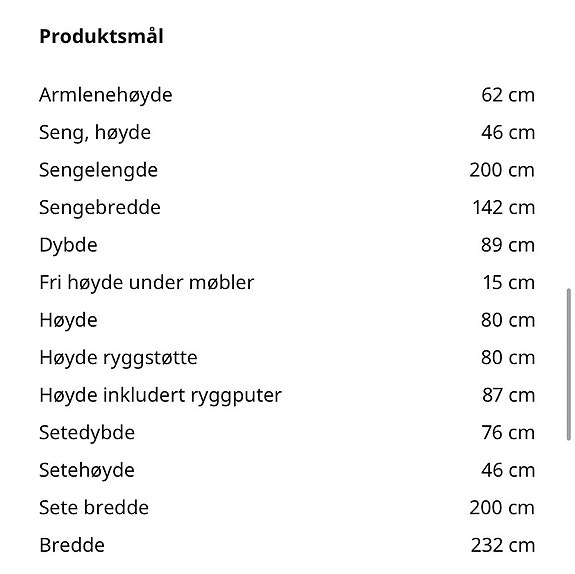 Produktsmål

| | |
|---|---|
| Armlenehøyde | 62 cm |
| Seng, høyde | 46 cm |
| Sengelengde | 200 cm |
| Sengebredde | 142 cm |
| Dybde | 89 cm |
| Fri høyde under møbler | 15 cm |
| Høyde | 80 cm |
| Høyde ryggstøtte | 80 cm |
| Høyde inkludert ryggputer | 87 cm |
| Setedybde | 76 cm |
| Setehøyde | 46 cm |
| Sete bredde | 200 cm |
| Bredde | 232 cm |